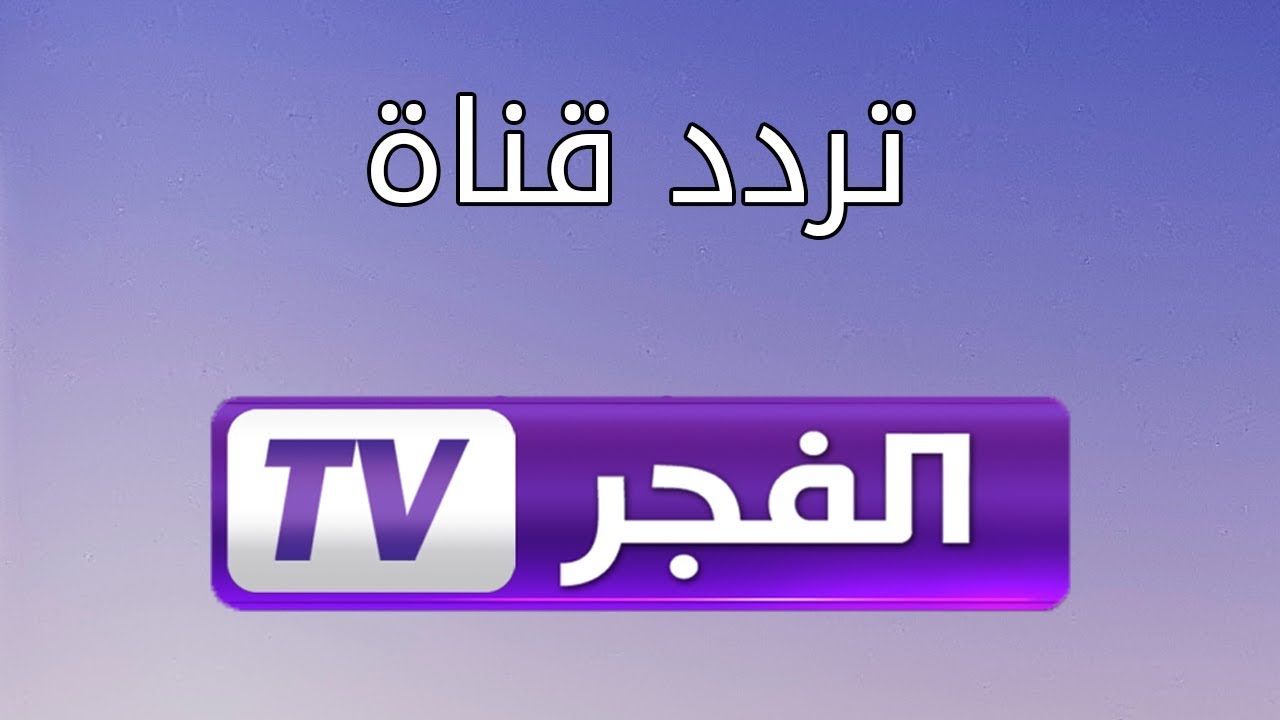 تردد قناة

الفجر TV